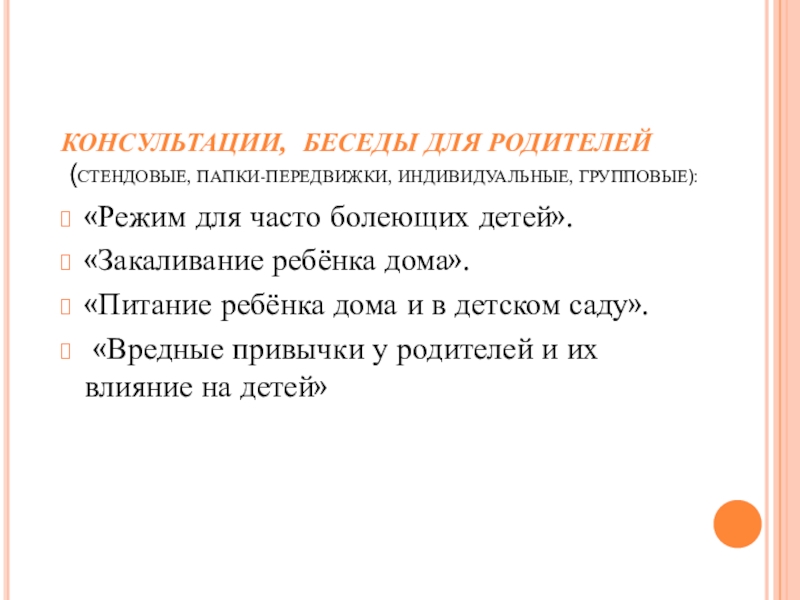 КОНСУЛЬТАЦИИ, БЕСЕДЫ ДЛЯ РОДИТЕЛЕЙ (СТЕНДОВЫЕ, ПАПКИ-ПЕРЕДВИЖКИ, ИНДИВИДУАЛЬНЫЕ, ГРУППОВЫЕ):

«Режим для часто болеющих детей».

«Закаливание ребёнка дома».

«Питание ребёнка дома и в детском саду».

«Вредные привычки у родителей и их влияние на детей»